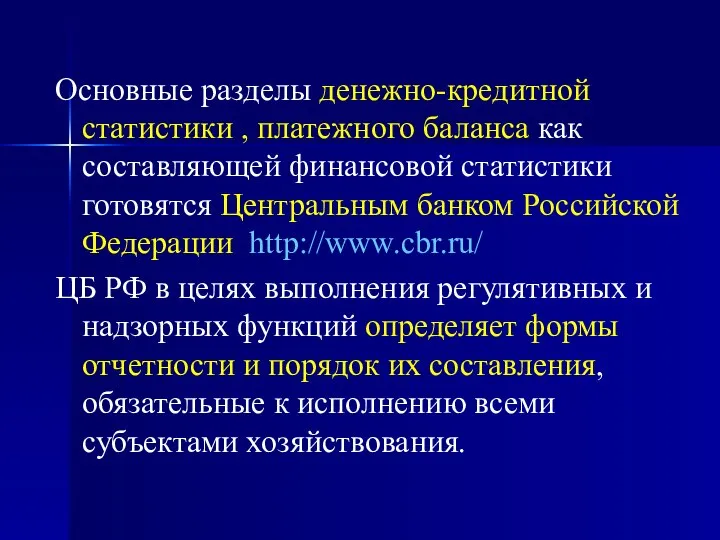 Основные разделы денежно-кредитной статистики , платежного баланса как составляющей финансовой статистики готовятся Центральным банком Российской Федерации http://www.cbr.ru/

ЦБ РФ в целях выполнения регулятивных и надзорных функций определяет формы отчетности и порядок их составления, обязательные к исполнению всеми субъектами хозяйствования.